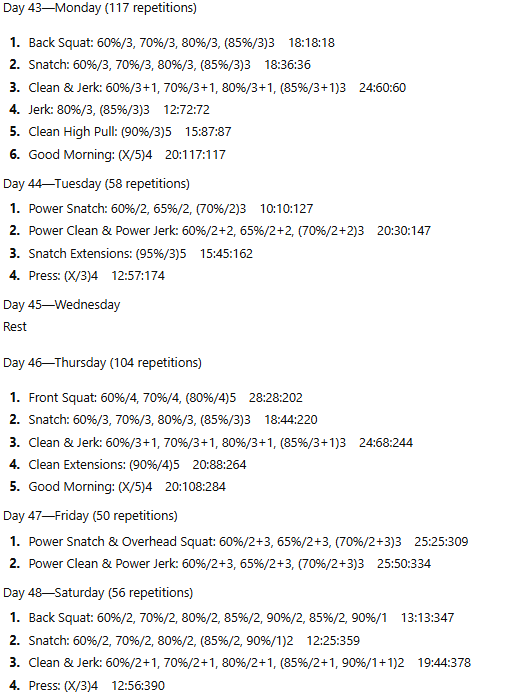 Day 43—Monday (117 repetitions)

1. Back Squat: 60%/3, 70%/3, 80%/3, (85%/3)3 18:18:18
2. Snatch: 60%/3, 70%/3, 80%/3, (85%/3)3 18:36:36
3. Clean & Jerk: 60%/3+1, 70%/3+1, 80%/3+1, (85%/3+1)3 24:60:60
4. Jerk: 80%/3, (85%/3)3 12:72:72
5. Clean High Pull: (90%/3)5 15:87:87
6. Good Morning: (X/5)4 20:117:117

Day 44—Tuesday (58 repetitions)

1. Power Snatch: 60%/2, 65%/2, (70%/2)3 10:10:127
2. Power Clean & Power Jerk: 60%/2+2, 65%/2+2, (70%/2+2)3 20:30:147
3. Snatch Extensions: (95%/3)5 15:45:162
4. Press: (X/3)4 12:57:174

Day 45—Wednesday
Rest

Day 46—Thursday (104 repetitions)

1. Front Squat: 60%/4, 70%/4, (80%/4)5 28:28:202
2. Snatch: 60%/3, 70%/3, 80%/3, (85%/3)3 18:44:220
3. Clean & Jerk: 60%/3+1, 70%/3+1, 80%/3+1, (85%/3+1)3 24:68:244
4. Clean Extensions: (90%/4)5 20:88:264
5. Good Morning: (X/5)4 20:108:284

Day 47—Friday (50 repetitions)

1. Power Snatch & Overhead Squat: 60%/2+3, 65%/2+3, (70%/2+3)3 25:25:309
2. Power Clean & Power Jerk: 60%/2+3, 65%/2+3, (70%/2+3)3 25:50:334

Day 48—Saturday (56 repetitions)

1. Back Squat: 60%/2, 70%/2, 80%/2, 85%/2, 90%/2, 85%/2, 90%/1 13:13:347
2. Snatch: 60%/2, 70%/2, 80%/2, (85%/2, 90%/1)2 12:25:359
3. Clean & Jerk: 60%/2+1, 70%/2+1, 80%/2+1, (85%/2+1, 90%/1+1)2 19:44:378
4. Press: (X/3)4 12:56:390